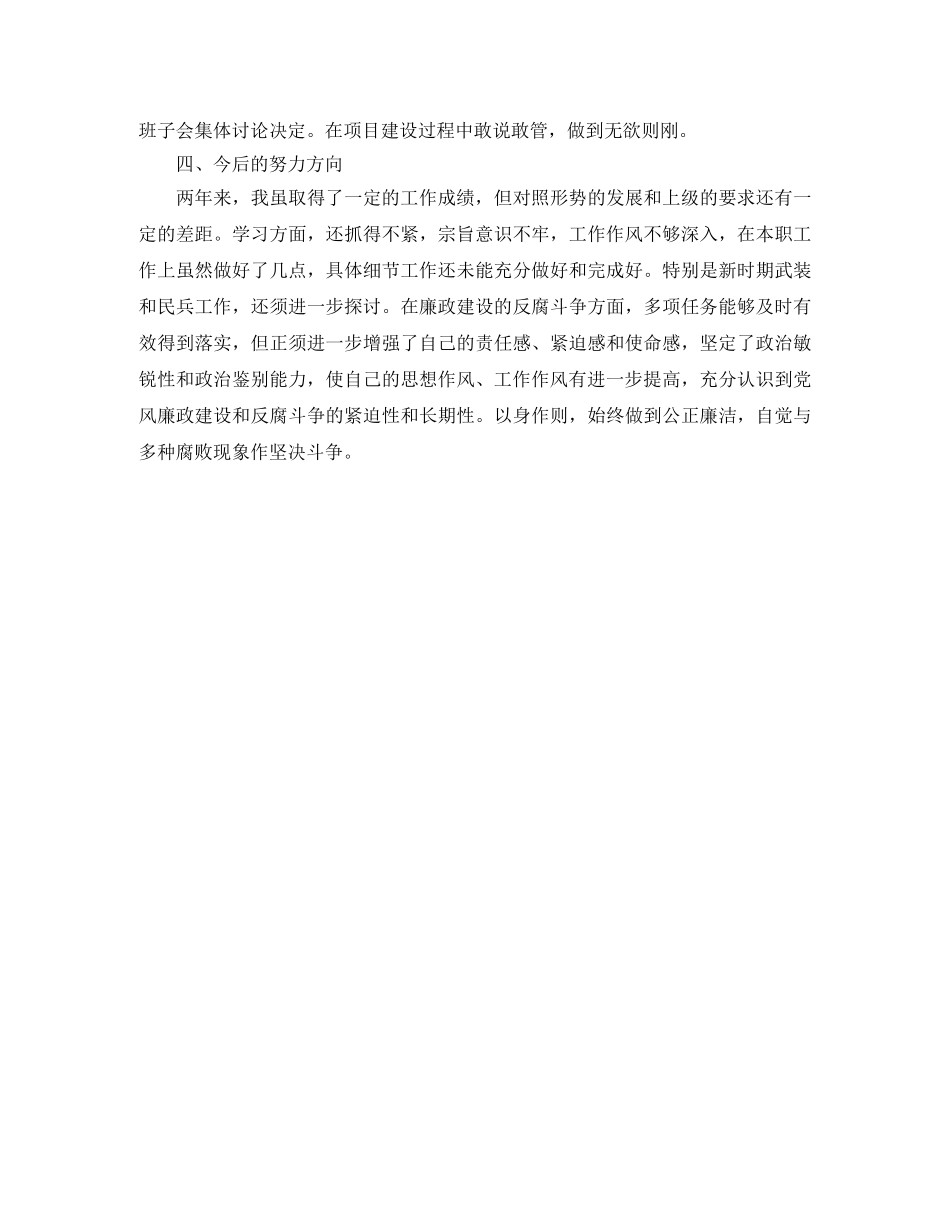 班子会集体讨论决定。在项目建设过程中敢说敢管，做到无欲则刚。

四、今后的努力方向

两年来，我虽取得了一定的工作成绩，但对照形势的发展和上级的要求还有一定的差距。学习方面，还抓得不紧，宗旨意识不牢，工作作风不够深入，在本职工作上虽然做好了几点，具体细节工作还未能充分做好和完成好。特别是新时期武装和民兵工作，还须进一步探讨。在廉政建设的反腐斗争方面，多项任务能够及时有效得到落实，但正须进一步增强了自己的责任感、紧迫感和使命感，坚定了政治敏锐性和政治鉴别能力，使自己的思想作风、工作作风有进一步提高，充分认识到党风廉政建设和反腐斗争的紧迫性和长期性。以身作则，始终做到公正廉洁，自觉与多种腐败现象作坚决斗争。